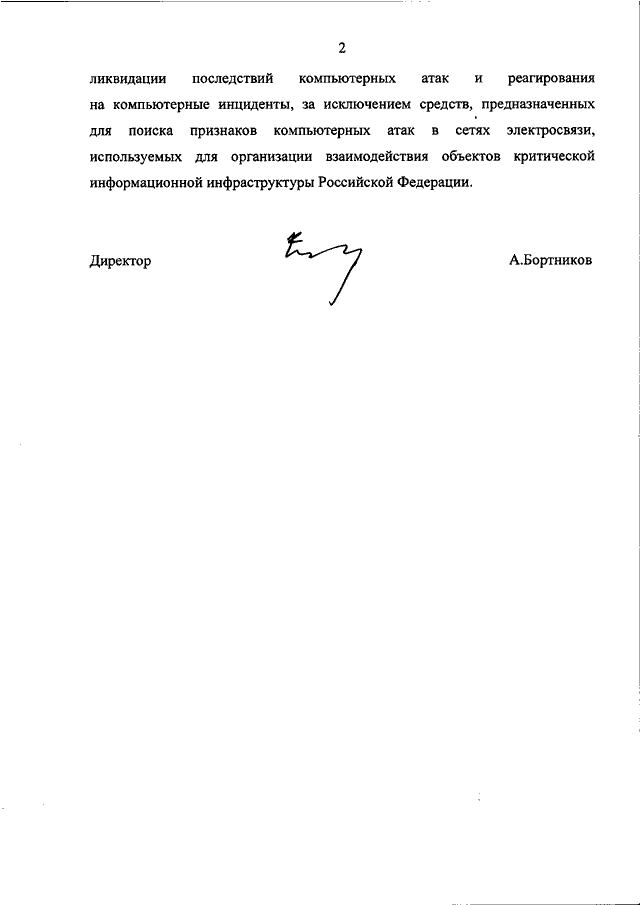 2

ликвидации последствий компьютерных атак и реагирования на компьютерные инциденты, за исключением средств, предназначенных для поиска признаков компьютерных атак в сетях электросвязи, используемых для организации взаимодействия объектов критической информационной инфраструктуры Российской Федерации.

Директор

А.Бортников